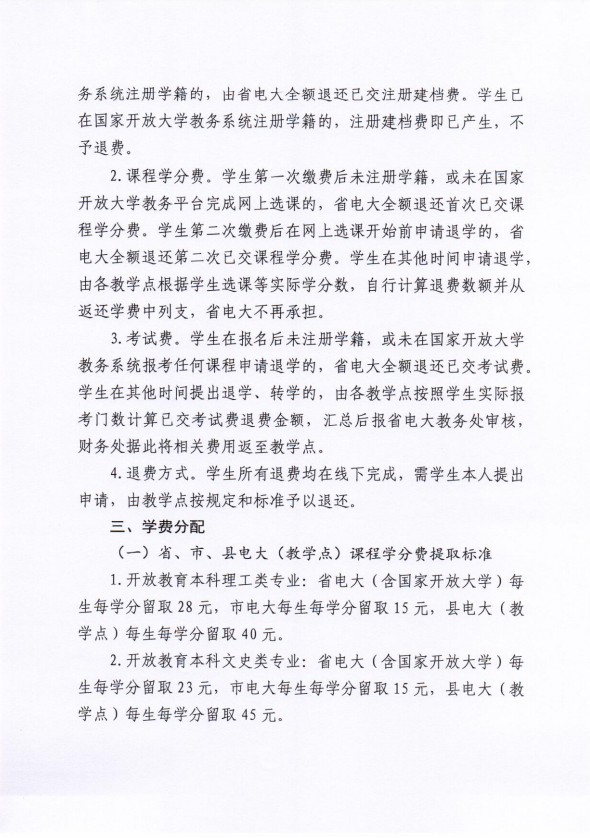 务系统注册学籍的，由省电大全额退还已交注册建档费。学生已在国家开放大学教务系统注册学籍的，注册建档费即已产生，不予退费。

2. 课程学分费。学生第一次缴费后未注册学籍，或未在国家开放大学教务平台完成网上选课的，省电大全额退还首次已交课程学分费。学生第二次缴费后在网上选课开始前申请退学的，省电大全额退还第二次已交课程学分费。学生在其他时间申请退学，由各教学点根据学生选课等实际学分数，自行计算退费数额并从返还学费中列支，省电大不再承担。

3. 考试费。学生在报名后未注册学籍，或未在国家开放大学教务系统报考任何课程申请退学的，省电大全额退还已交考试费。学生在其他时间提出退学、转学的，由各教学点按照学生实际报考门数计算已交考试费退费金额，汇总后报省电大教务处审核，财务处据此将相关费用返至教学点。

4. 退费方式。学生所有退费均在线下完成，需学生本人提出申请，由教学点按规定和标准予以退还。

三、学费分配

（一）省、市、县电大（教学点）课程学分费提取标准

1. 开放教育本科理工类专业：省电大（含国家开放大学）每生每学分留取 28 元，市电大每生每学分留取 15 元，县电大（教学点）每生每学分留取 40 元。

2. 开放教育本科文史类专业：省电大（含国家开放大学）每生每学分留取 23 元，市电大每生每学分留取 15 元，县电大（教学点）每生每学分留取 45 元。